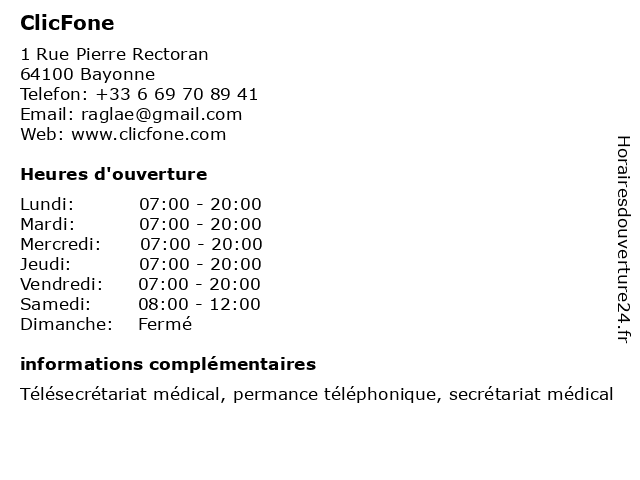 ClicFone

1 Rue Pierre Rectoran
64100 Bayonne
Telefon: +33 6 69 70 89 41
Email: raglae@gmail.com
Web: www.clicfone.com

Heures d'ouverture

| | |
|---|---|
| Lundi: | 07:00 - 20:00 |
| Mardi: | 07:00 - 20:00 |
| Mercredi: | 07:00 - 20:00 |
| Jeudi: | 07:00 - 20:00 |
| Vendredi: | 07:00 - 20:00 |
| Samedi: | 08:00 - 12:00 |
| Dimanche: | Fermé |

informations complémentaires

Télésecrétariat médical, permance téléphonique, secrétariat médical

Horairesdouverture24.fr